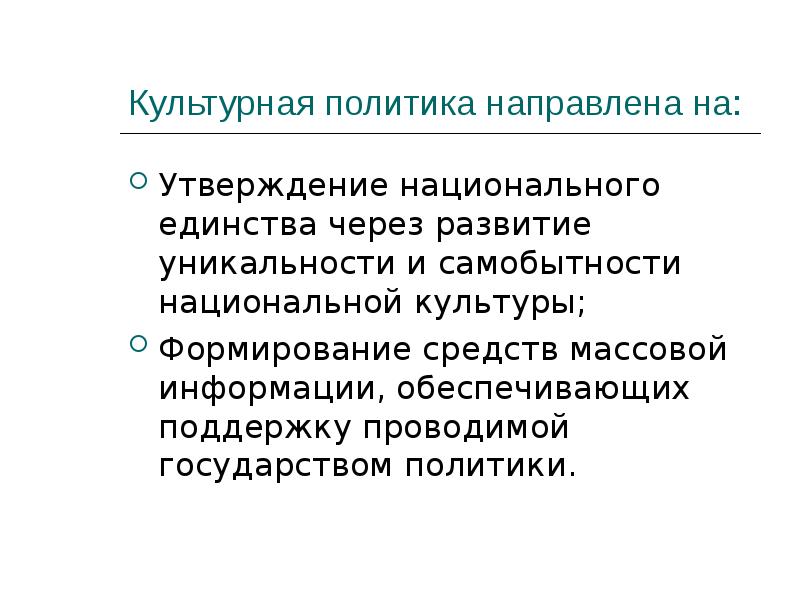 Культурная политика направлена на:

Утверждение национального единства через развитие уникальности и самобытности национальной культуры;

Формирование средств массовой информации, обеспечивающих поддержку проводимой государством политики.